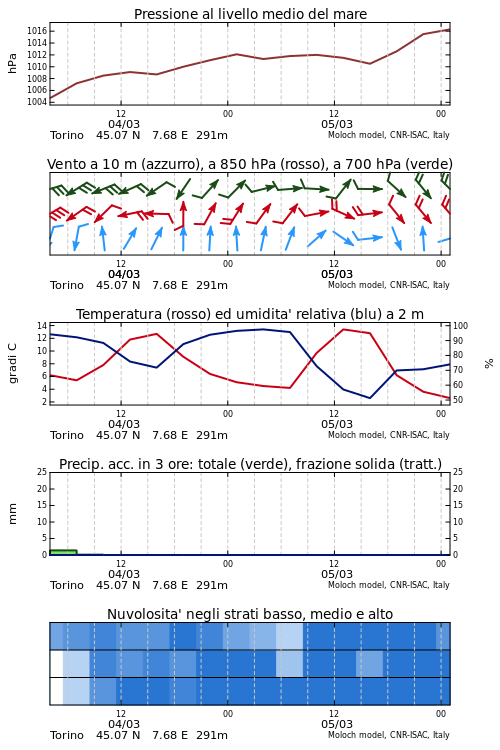 Pressione al livello medio del mare

hPa

1016
1014
1012
1010
1008
1006
1004

12
04/03
00
12
05/03
00

Torino 45.07 N 7.68 E 291m
Moloch model, CNR-ISAC, Italy

Vento a 10 m (azzurro), a 850 hPa (rosso), a 700 hPa (verde)

12
04/03
00
12
05/03
00

Torino 45.07 N 7.68 E 291m
Moloch model, CNR-ISAC, Italy

Temperatura (rosso) ed umidita' relativa (blu) a 2 m

gradi C

14
12
10
8
6
4
2

100
90
80
70
60
50

%

12
04/03
00
12
05/03
00

Torino 45.07 N 7.68 E 291m
Moloch model, CNR-ISAC, Italy

Precip. acc. in 3 ore: totale (verde), frazione solida (tratt.)

mm

25
20
15
10
5
0

25
20
15
10
5
0

12
04/03
00
12
05/03
00

Torino 45.07 N 7.68 E 291m
Moloch model, CNR-ISAC, Italy

Nuvolosita' negli strati basso, medio e alto

12
04/03
00
12
05/03
00

Torino 45.07 N 7.68 E 291m
Moloch model, CNR-ISAC, Italy